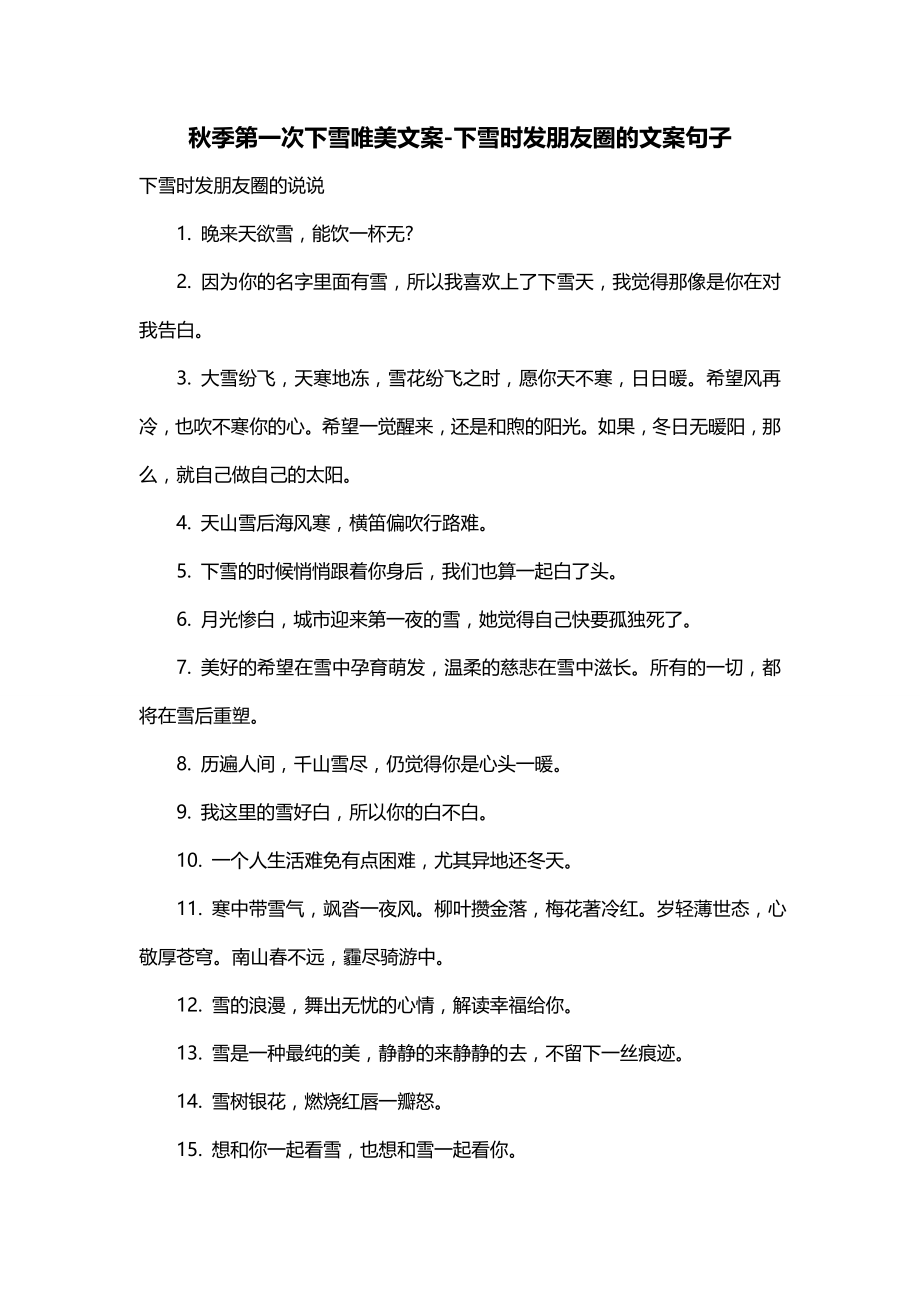 秋季第一次下雪唯美文案-下雪时发朋友圈的文案句子

下雪时发朋友圈的说说

1. 晚来天欲雪，能饮一杯无?

2. 因为你的名字里面有雪，所以我喜欢上了下雪天，我觉得那像是你在对我告白。

3. 大雪纷飞，天寒地冻，雪花纷飞之时，愿你天不寒，日日暖。希望风再冷，也吹不寒你的心。希望一觉醒来，还是和煦的阳光。如果，冬日无暖阳，那么，就自己做自己的太阳。

4. 天山雪后海风寒，横笛偏吹行路难。

5. 下雪的时候悄悄跟着你身后，我们也算一起白了头。

6. 月光惨白，城市迎来第一夜的雪，她觉得自己快要孤独死了。

7. 美好的希望在雪中孕育萌发，温柔的慈悲在雪中滋长。所有的一切，都将在雪后重塑。

8. 历遍人间，千山雪尽，仍觉得你是心头一暖。

9. 我这里的雪好白，所以你的白不白。

10. 一个人生活难免有点困难，尤其异地还冬天。

11. 寒中带雪气，飒沓一夜风。柳叶攒金落，梅花著冷红。岁轻薄世态，心敬厚苍穹。南山春不远，霾尽骑游中。

12. 雪的浪漫，舞出无忧的心情，解读幸福给你。

13. 雪是一种最纯的美，静静的来静静的去，不留下一丝痕迹。

14. 雪树银花，燃烧红唇一瓣怒。

15. 想和你一起看雪，也想和雪一起看你。